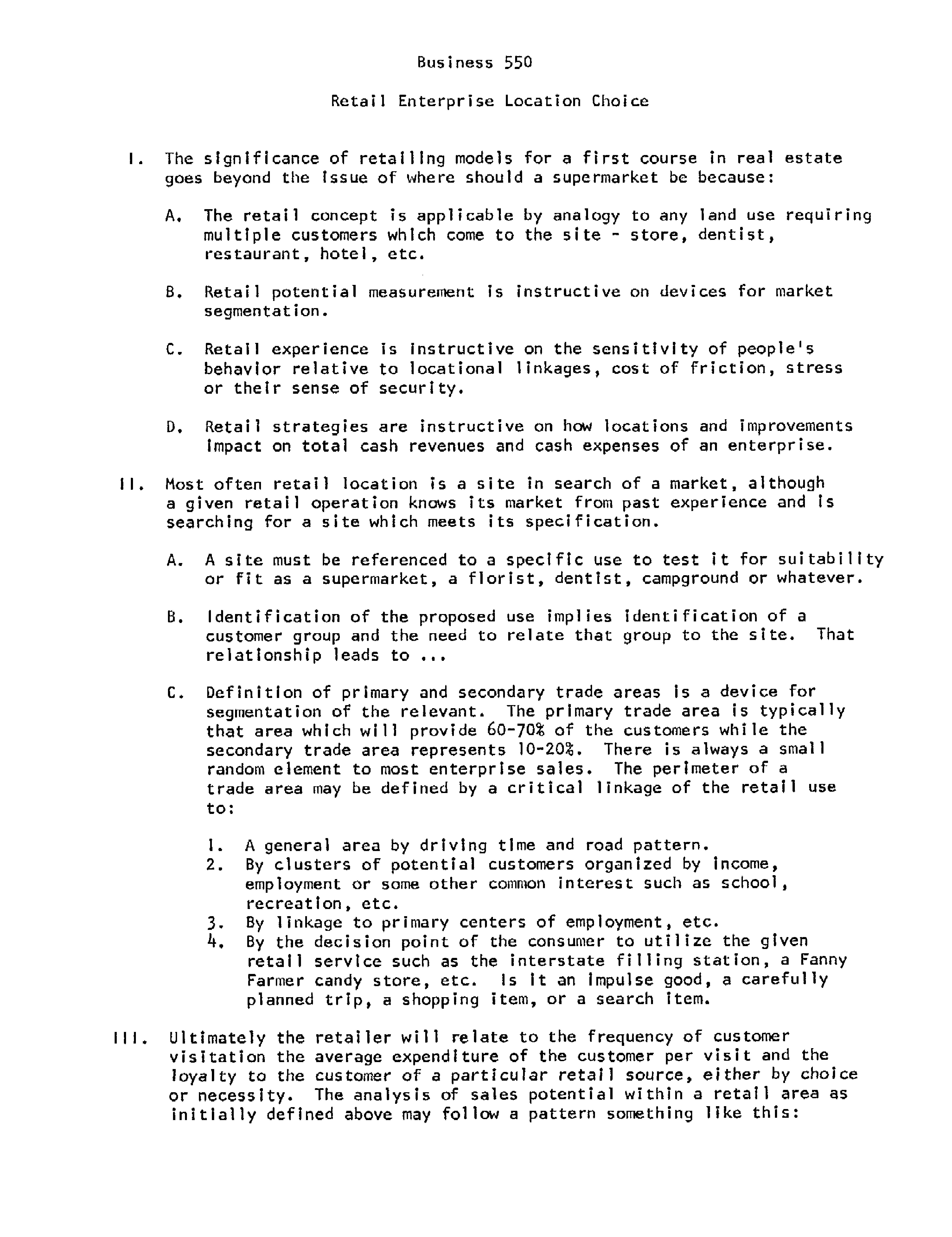 Business 550

Retail Enterprise Location Choice

I. The significance of retailing models for a first course in real estate goes beyond the issue of where should a supermarket be because:

A. The retail concept is applicable by analogy to any land use requiring multiple customers which come to the site - store, dentist, restaurant, hotel, etc.

B. Retail potential measurement is instructive on devices for market segmentation.

C. Retail experience is instructive on the sensitivity of people's behavior relative to locational linkages, cost of friction, stress or their sense of security.

D. Retail strategies are instructive on how locations and improvements impact on total cash revenues and cash expenses of an enterprise.

II. Most often retail location is a site in search of a market, although a given retail operation knows its market from past experience and is searching for a site which meets its specification.

A. A site must be referenced to a specific use to test it for suitability or fit as a supermarket, a florist, dentist, campground or whatever.

B. Identification of the proposed use implies identification of a customer group and the need to relate that group to the site. That relationship leads to ...

C. Definition of primary and secondary trade areas is a device for segmentation of the relevant. The primary trade area is typically that area which will provide 60-70% of the customers while the secondary trade area represents 10-20%. There is always a small random element to most enterprise sales. The perimeter of a trade area may be defined by a critical linkage of the retail use to:

1. A general area by driving time and road pattern.
2. By clusters of potential customers organized by income, employment or some other common interest such as school, recreation, etc.
3. By linkage to primary centers of employment, etc.
4. By the decision point of the consumer to utilize the given retail service such as the interstate filling station, a Fanny Farmer candy store, etc. Is it an impulse good, a carefully planned trip, a shopping item, or a search item.

III. Ultimately the retailer will relate to the frequency of customer visitation the average expenditure of the customer per visit and the loyalty to the customer of a particular retail source, either by choice or necessity. The analysis of sales potential within a retail area as initially defined above may follow a pattern something like this: